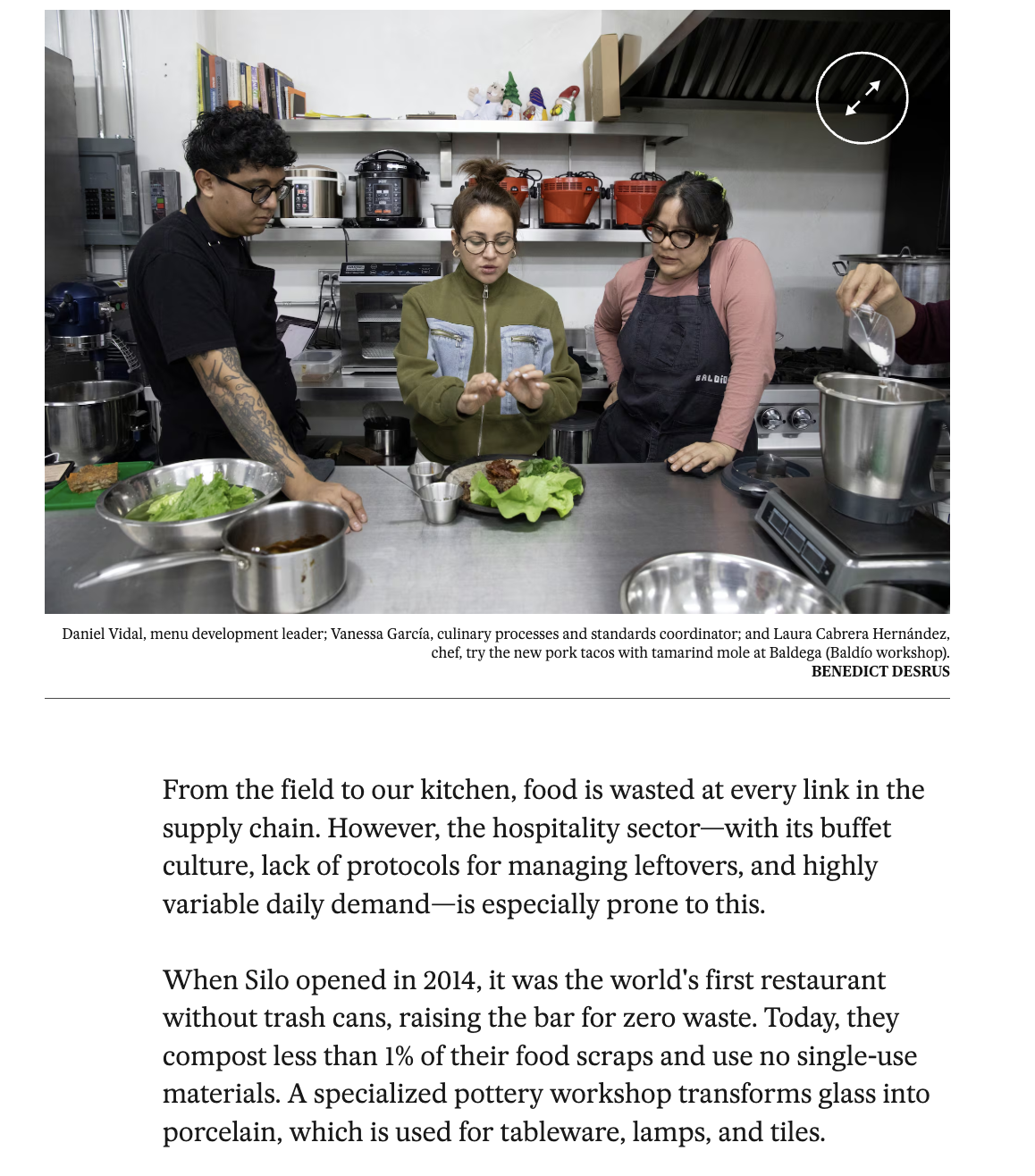 BALDÍO

Daniel Vidal, menu development leader; Vanessa García, culinary processes and standards coordinator; and Laura Cabrera Hernández, chef, try the new pork tacos with tamarind mole at Baldega (Baldío workshop).
BENEDICT DESRUS

From the field to our kitchen, food is wasted at every link in the supply chain. However, the hospitality sector—with its buffet culture, lack of protocols for managing leftovers, and highly variable daily demand—is especially prone to this.

When Silo opened in 2014, it was the world's first restaurant without trash cans, raising the bar for zero waste. Today, they compost less than 1% of their food scraps and use no single-use materials. A specialized pottery workshop transforms glass into porcelain, which is used for tableware, lamps, and tiles.